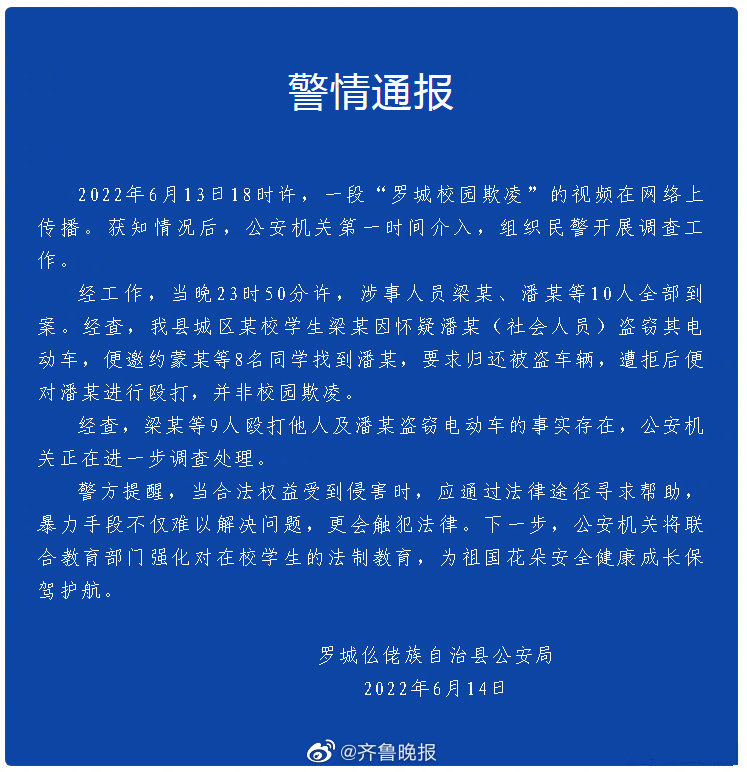 警情通报

2022年6月13日18时许，一段“罗城校园欺凌”的视频在网络上传播。获知情况后，公安机关第一时间介入，组织民警开展调查工作。

经工作，当晚23时50分许，涉事人员梁某、潘某等10人全部到案。经查，我县城区某校学生梁某因怀疑潘某（社会人员）盗窃其电动车，便邀约蒙某等8名同学找到潘某，要求归还被盗车辆，遭拒后便对潘某进行殴打，并非校园欺凌。

经查，梁某等9人殴打他人及潘某盗窃电动车的事实存在，公安机关正在进一步调查处理。

警方提醒，当合法权益受到侵害时，应通过法律途径寻求帮助，暴力手段不仅难以解决问题，更会触犯法律。下一步，公安机关将联合教育部门强化对在校学生的法制教育，为祖国花朵安全健康成长保驾护航。

罗城仫佬族自治县公安局
2022年6月14日

@齐鲁晚报